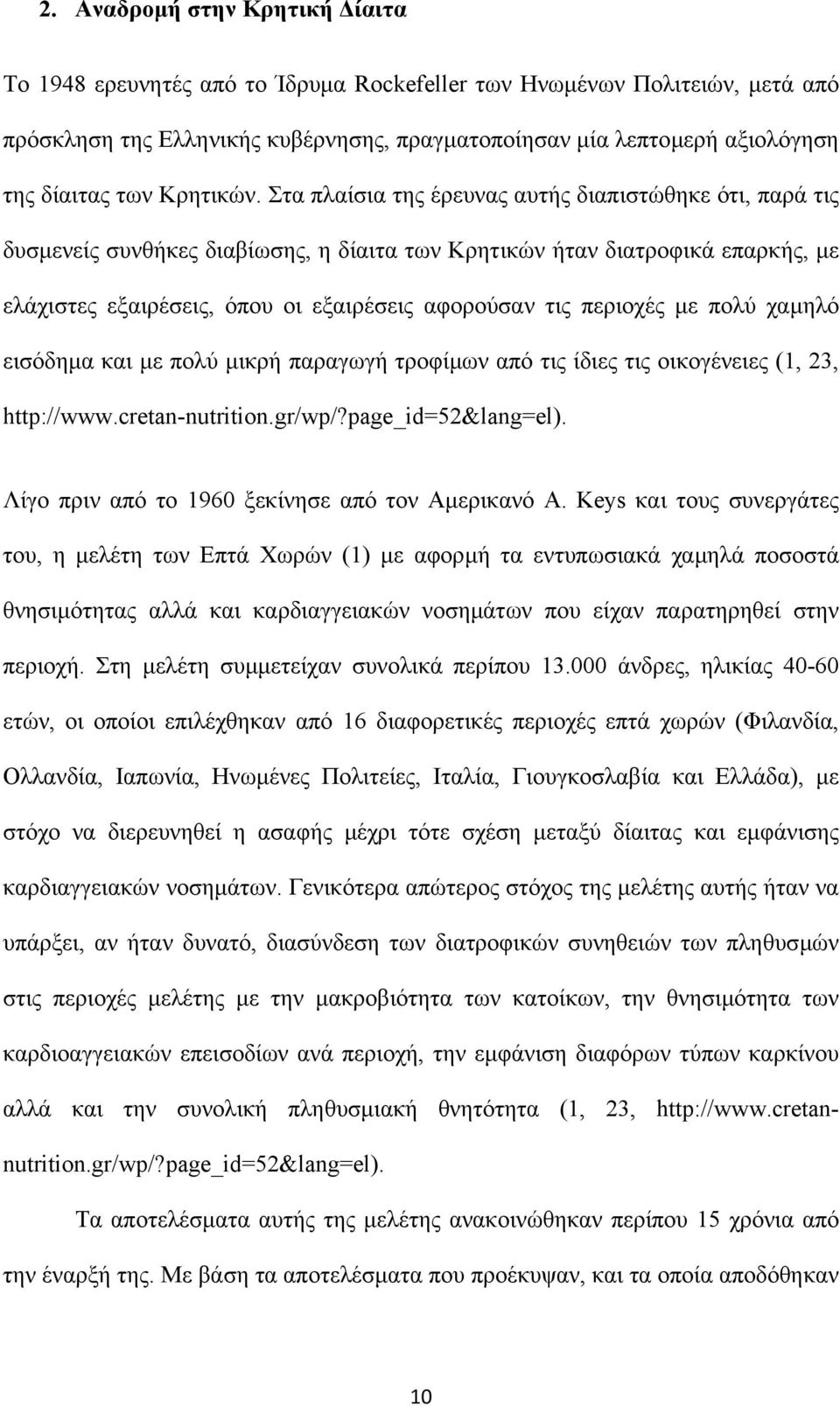 2. Αναδρομή στην Κρητική Δίαιτα

Το 1948 ερευνητές από το Ίδρυμα Rockefeller των Ηνωμένων Πολιτειών, μετά από πρόσκληση της Ελληνικής κυβέρνησης, πραγματοποίησαν μία λεπτομερή αξιολόγηση της δίαιτας των Κρητικών. Στα πλαίσια της έρευνας αυτής διαπιστώθηκε ότι, παρά τις δυσμενείς συνθήκες διαβίωσης, η δίαιτα των Κρητικών ήταν διατροφικά επαρκής, με ελάχιστες εξαιρέσεις, όπου οι εξαιρέσεις αφορούσαν τις περιοχές με πολύ χαμηλό εισόδημα και με πολύ μικρή παραγωγή τροφίμων από τις ίδιες τις οικογένειες (1, 23, http://www.cretan-nutrition.gr/wp/?page_id=52&lang=el).

Λίγο πριν από το 1960 ξεκίνησε από τον Αμερικανό A. Keys και τους συνεργάτες του, η μελέτη των Επτά Χωρών (1) με αφορμή τα εντυπωσιακά χαμηλά ποσοστά θνησιμότητας αλλά και καρδιαγγειακών νοσημάτων που είχαν παρατηρηθεί στην περιοχή. Στη μελέτη συμμετείχαν συνολικά περίπου 13.000 άνδρες, ηλικίας 40-60 ετών, οι οποίοι επιλέχθηκαν από 16 διαφορετικές περιοχές επτά χωρών (Φιλανδία, Ολλανδία, Ιαπωνία, Ηνωμένες Πολιτείες, Ιταλία, Γιουγκοσλαβία και Ελλάδα), με στόχο να διερευνηθεί η ασαφής μέχρι τότε σχέση μεταξύ δίαιτας και εμφάνισης καρδιαγγειακών νοσημάτων. Γενικότερα απώτερος στόχος της μελέτης αυτής ήταν να υπάρξει, αν ήταν δυνατό, διασύνδεση των διατροφικών συνηθειών των πληθυσμών στις περιοχές μελέτης με την μακροβιότητα των κατοίκων, την θνησιμότητα των καρδιοαγγειακών επεισοδίων ανά περιοχή, την εμφάνιση διαφόρων τύπων καρκίνου αλλά και την συνολική πληθυσμιακή θνητότητα (1, 23, http://www.cretan-nutrition.gr/wp/?page_id=52&lang=el).

Τα αποτελέσματα αυτής της μελέτης ανακοινώθηκαν περίπου 15 χρόνια από την έναρξή της. Με βάση τα αποτελέσματα που προέκυψαν, και τα οποία αποδόθηκαν

10